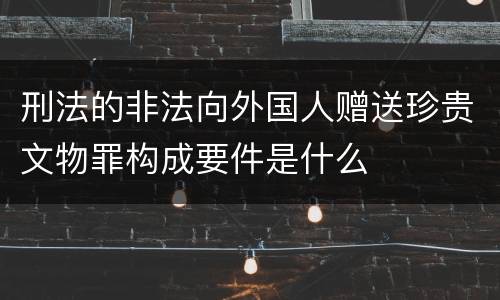 刑法的非法向外国人赠送珍贵文物罪构成要件是什么